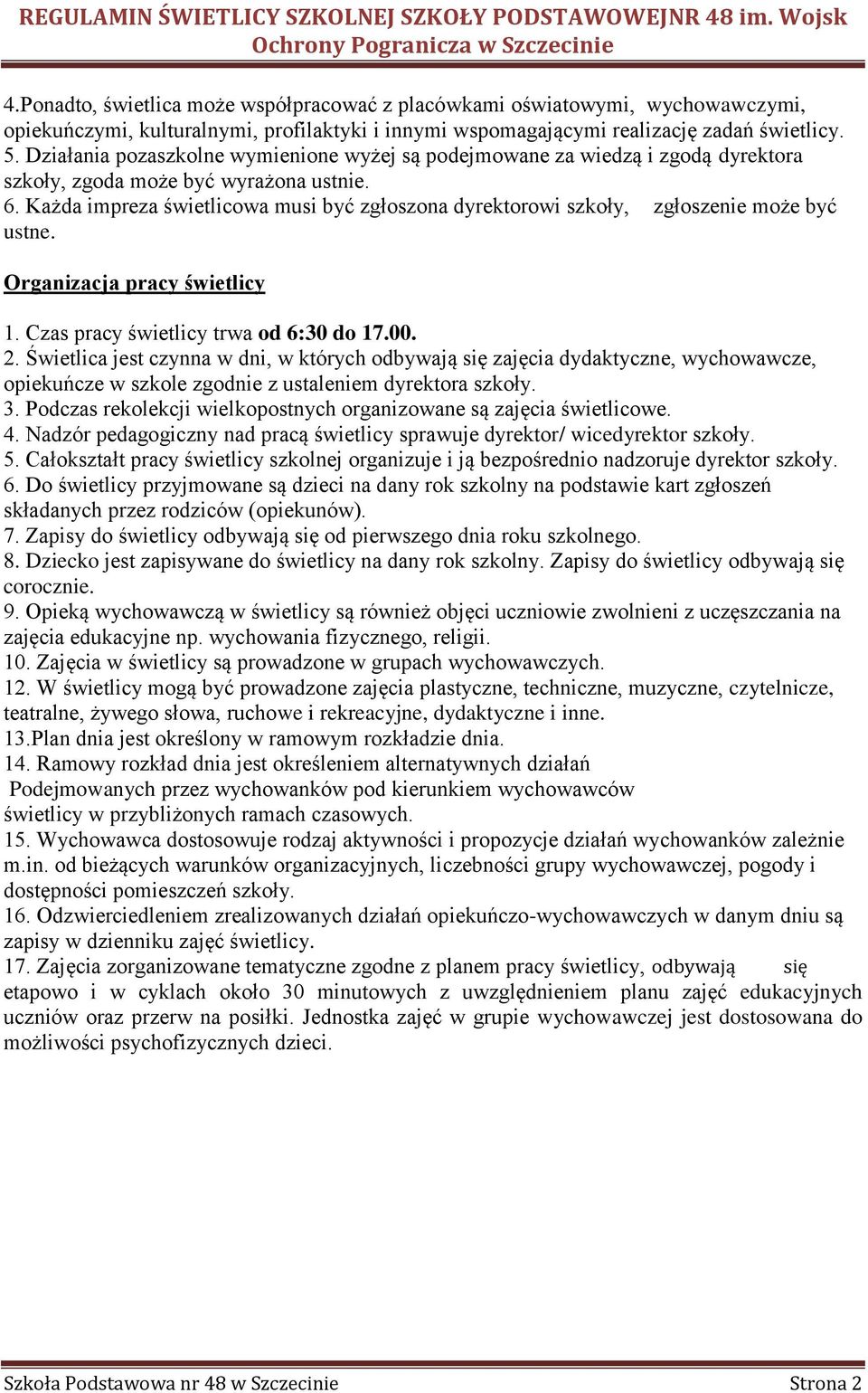 REGULAMIN ŚWIETLICY SZKOLNEJ SZKOŁY PODSTAWOWEJNR 48 im. Wojsk Ochrony Pogranicza w Szczecinie

4.Ponadto, świetlica może współpracować z placówkami oświatowymi, wychowawczymi, opiekuńczymi, kulturalnymi, profilaktyki i innymi wspomagającymi realizację zadań świetlicy.
5. Działania pozaszkolne wymienione wyżej są podejmowane za wiedzą i zgodą dyrektora szkoły, zgoda może być wyrażona ustnie.
6. Każda impreza świetlicowa musi być zgłoszona dyrektorowi szkoły, zgłoszenie może być ustne.

Organizacja pracy świetlicy

1. Czas pracy świetlicy trwa od 6:30 do 17.00.
2. Świetlica jest czynna w dni, w których odbywają się zajęcia dydaktyczne, wychowawcze, opiekuńcze w szkole zgodnie z ustaleniem dyrektora szkoły.
3. Podczas rekolekcji wielkopostnych organizowane są zajęcia świetlicowe.
4. Nadzór pedagogiczny nad pracą świetlicy sprawuje dyrektor/ wicedyrektor szkoły.
5. Całokształt pracy świetlicy szkolnej organizuje i ją bezpośrednio nadzoruje dyrektor szkoły.
6. Do świetlicy przyjmowane są dzieci na dany rok szkolny na podstawie kart zgłoszeń składanych przez rodziców (opiekunów).
7. Zapisy do świetlicy odbywają się od pierwszego dnia roku szkolnego.
8. Dziecko jest zapisywane do świetlicy na dany rok szkolny. Zapisy do świetlicy odbywają się corocznie.
9. Opieką wychowawczą w świetlicy są również objęci uczniowie zwolnieni z uczęszczania na zajęcia edukacyjne np. wychowania fizycznego, religii.
10. Zajęcia w świetlicy są prowadzone w grupach wychowawczych.
12. W świetlicy mogą być prowadzone zajęcia plastyczne, techniczne, muzyczne, czytelnicze, teatralne, żywego słowa, ruchowe i rekreacyjne, dydaktyczne i inne.
13.Plan dnia jest określony w ramowym rozkładzie dnia.
14. Ramowy rozkład dnia jest określeniem alternatywnych działań
Podejmowanych przez wychowanków pod kierunkiem wychowawców
świetlicy w przybliżonych ramach czasowych.
15. Wychowawca dostosowuje rodzaj aktywności i propozycje działań wychowanków zależnie m.in. od bieżących warunków organizacyjnych, liczebności grupy wychowawczej, pogody i dostępności pomieszczeń szkoły.
16. Odzwierciedleniem zrealizowanych działań opiekuńczo-wychowawczych w danym dniu są zapisy w dzienniku zajęć świetlicy.
17. Zajęcia zorganizowane tematyczne zgodne z planem pracy świetlicy, odbywają się etapowo i w cyklach około 30 minutowych z uwzględnieniem planu zajęć edukacyjnych uczniów oraz przerw na posiłki. Jednostka zajęć w grupie wychowawczej jest dostosowana do możliwości psychofizycznych dzieci.

Szkoła Podstawowa nr 48 w Szczecinie Strona 2